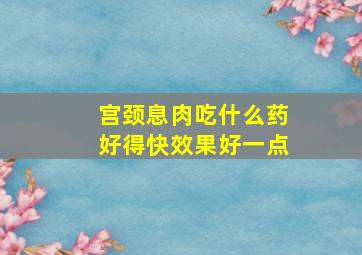 宫颈息肉吃什么药
好得快效果好一点